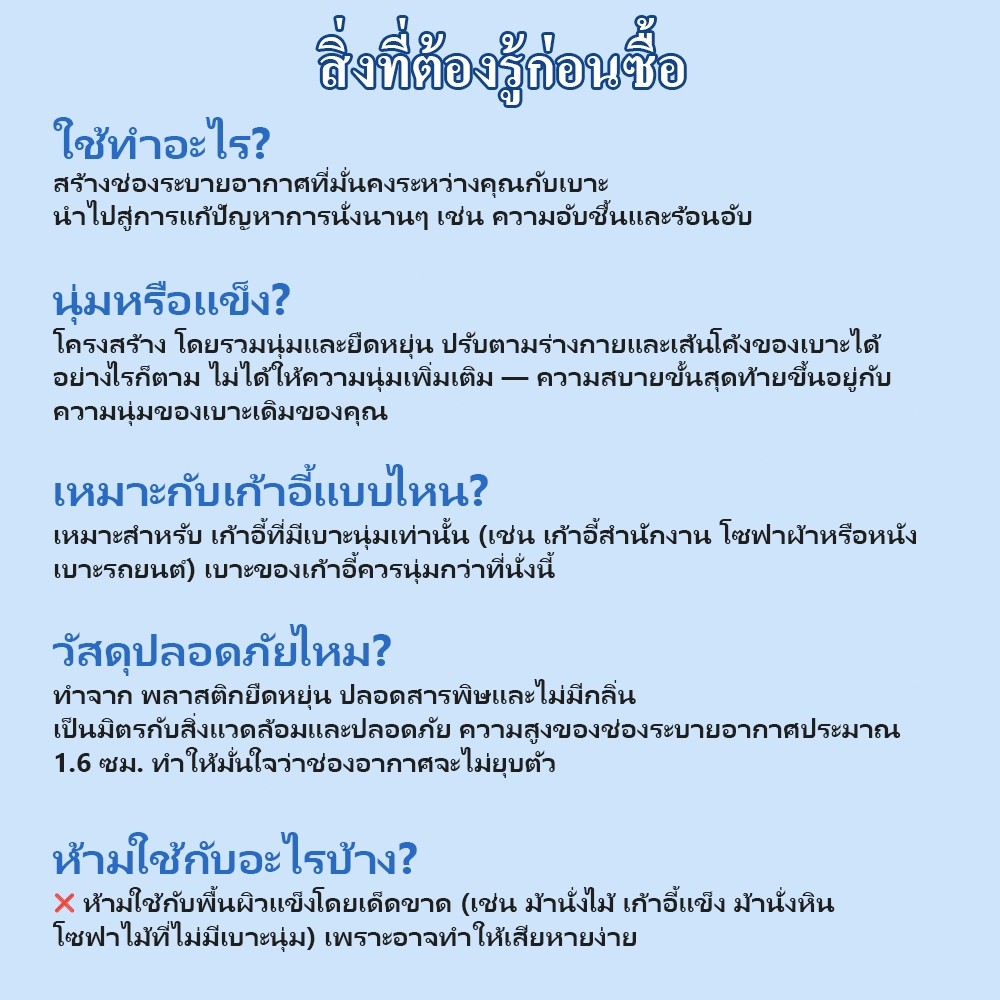 สิ่งที่ต้องรู้ก่อนซื้อ

ใช้ทำอะไร?
สร้างช่องระบายอากาศที่มั่นคงระหว่างคุณกับเบาะ
นำไปสู่การแก้ปัญหาการนั่งนานๆ เช่น ความอับชื้นและร้อนอับ

นุ่มหรือแข็ง?
โครงสร้าง โดยรวมนุ่มและยืดหยุ่น ปรับตามร่างกายและเส้นโค้งของเบาะได้ อย่างไรก็ตาม ไม่ได้ให้ความนุ่มเพิ่มเติม — ความสบายขั้นสุดท้ายขึ้นอยู่กับความนุ่มของเบาะเดิมของคุณ

เหมาะกับเก้าอี้แบบไหน?
เหมาะสำหรับ เก้าอี้ที่มีเบาะนุ่มเท่านั้น (เช่น เก้าอี้สำนักงาน โซฟาผ้าหรือหนัง เบาะรถยนต์) เบาะของเก้าอี้ควรนุ่มกว่าที่นั่งนี้

วัสดุปลอดภัยไหม?
ทำจาก พลาสติกยืดหยุ่น ปลอดสารพิษและไม่มีกลิ่น
เป็นมิตรกับสิ่งแวดล้อมและปลอดภัย ความสูงของช่องระบายอากาศประมาณ 1.6 ซม. ทำให้มั่นใจว่าช่องอากาศจะไม่ยุบตัว

ห้ามใช้กับอะไรบ้าง?
❌ ห้ามใช้กับพื้นผิวแข็งโดยเด็ดขาด (เช่น ม้านั่งไม้ เก้าอี้แข็ง ม้านั่งหิน โซฟาไม้ที่ไม่มีเบาะนุ่ม) เพราะอาจทำให้เสียหายง่าย